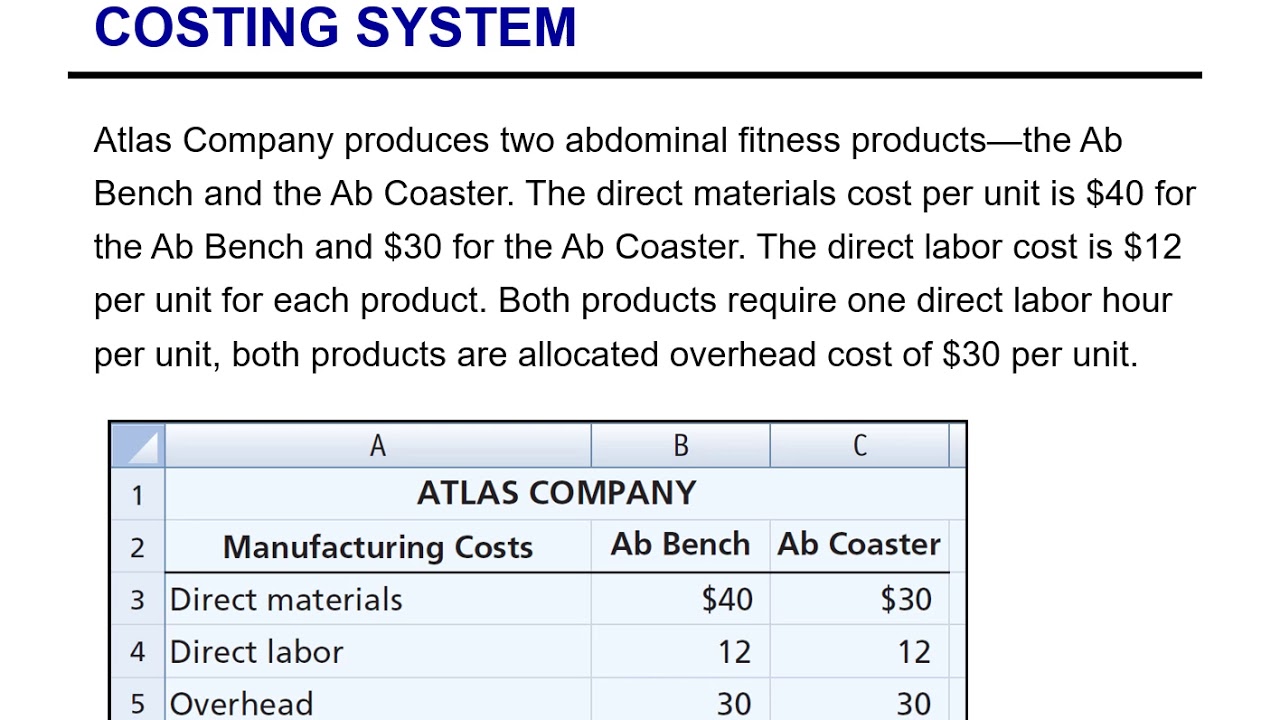 COSTING SYSTEM

Atlas Company produces two abdominal fitness products—the Ab Bench and the Ab Coaster. The direct materials cost per unit is \$40 for the Ab Bench and \$30 for the Ab Coaster. The direct labor cost is \$12 per unit for each product. Both products require one direct labor hour per unit, both products are allocated overhead cost of \$30 per unit.

| | A | B | C |
|---|---|---|---|
| 1 | ATLAS COMPANY | | |
| 2 | Manufacturing Costs | Ab Bench | Ab Coaster |
| 3 | Direct materials | \$40 | \$30 |
| 4 | Direct labor | 12 | 12 |
| 5 | Overhead | 30 | 30 |